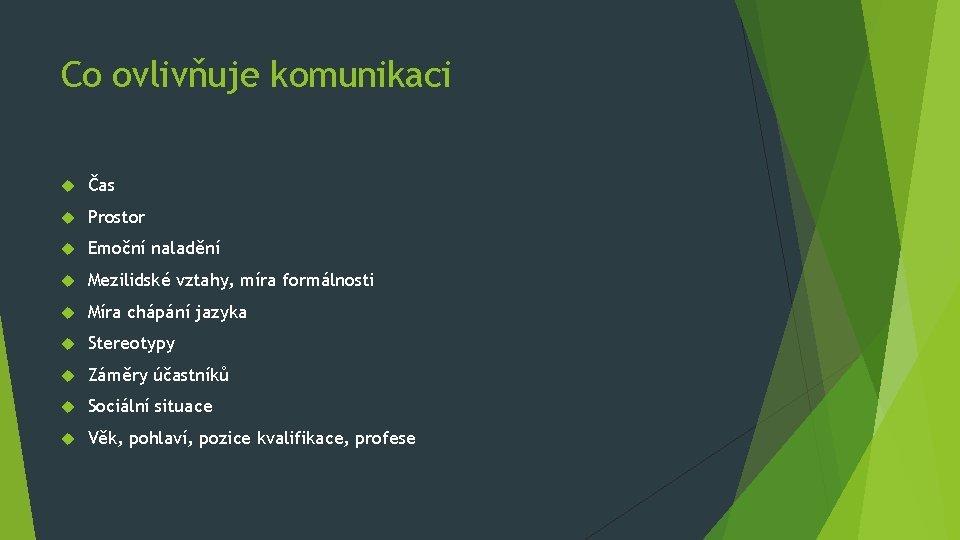 Co ovlivňuje komunikaci

Čas

Prostor

Emoční naladění

Mezilidské vztahy, míra formálnosti

Míra chápání jazyka

Stereotypy

Záměry účastníků

Sociální situace

Věk, pohlaví, pozice kvalifikace, profese